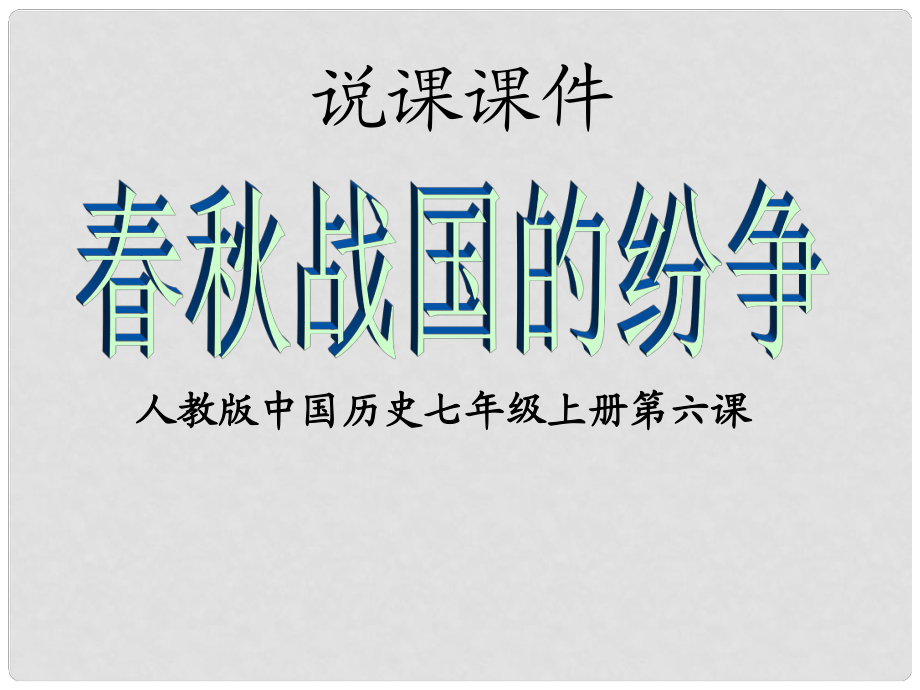 说课课件

春秋战国的纷争

人教版中国历史七年级上册第六课